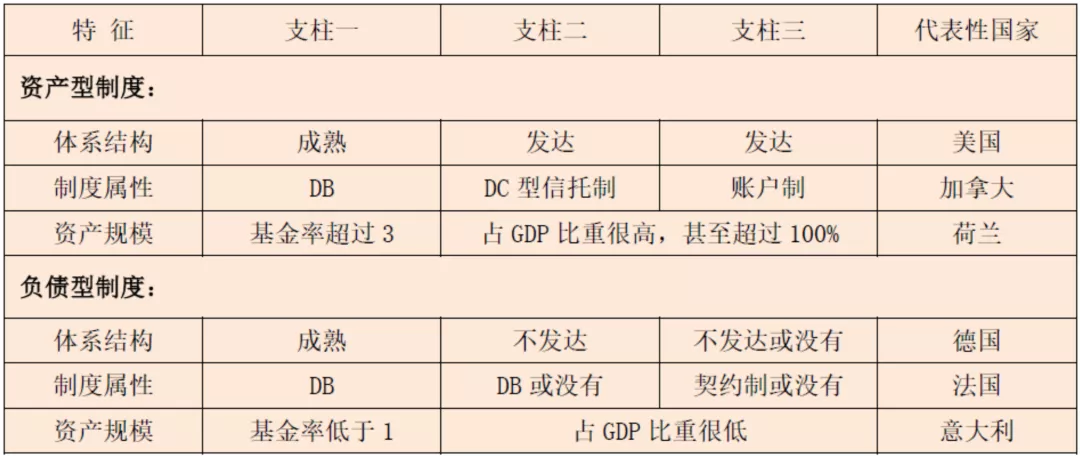 | 特 征 | 支柱一 | 支柱二 | 支柱三 | 代表性国家 |
|---|---|---|---|---|
| 资产型制度： | | | | |
| 体系结构 | 成熟 | 发达 | 发达 | 美国 |
| 制度属性 | DB | DC型信托制 | 账户制 | 加拿大 |
| 资产规模 | 基金率超过3 | 占GDP比重很高，甚至超过100% | | 荷兰 |
| 负债型制度： | | | | |
| 体系结构 | 成熟 | 不发达 | 不发达或没有 | 德国 |
| 制度属性 | DB | DB或没有 | 契约制或没有 | 法国 |
| 资产规模 | 基金率低于1 | 占GDP比重很低 | | 意大利 |